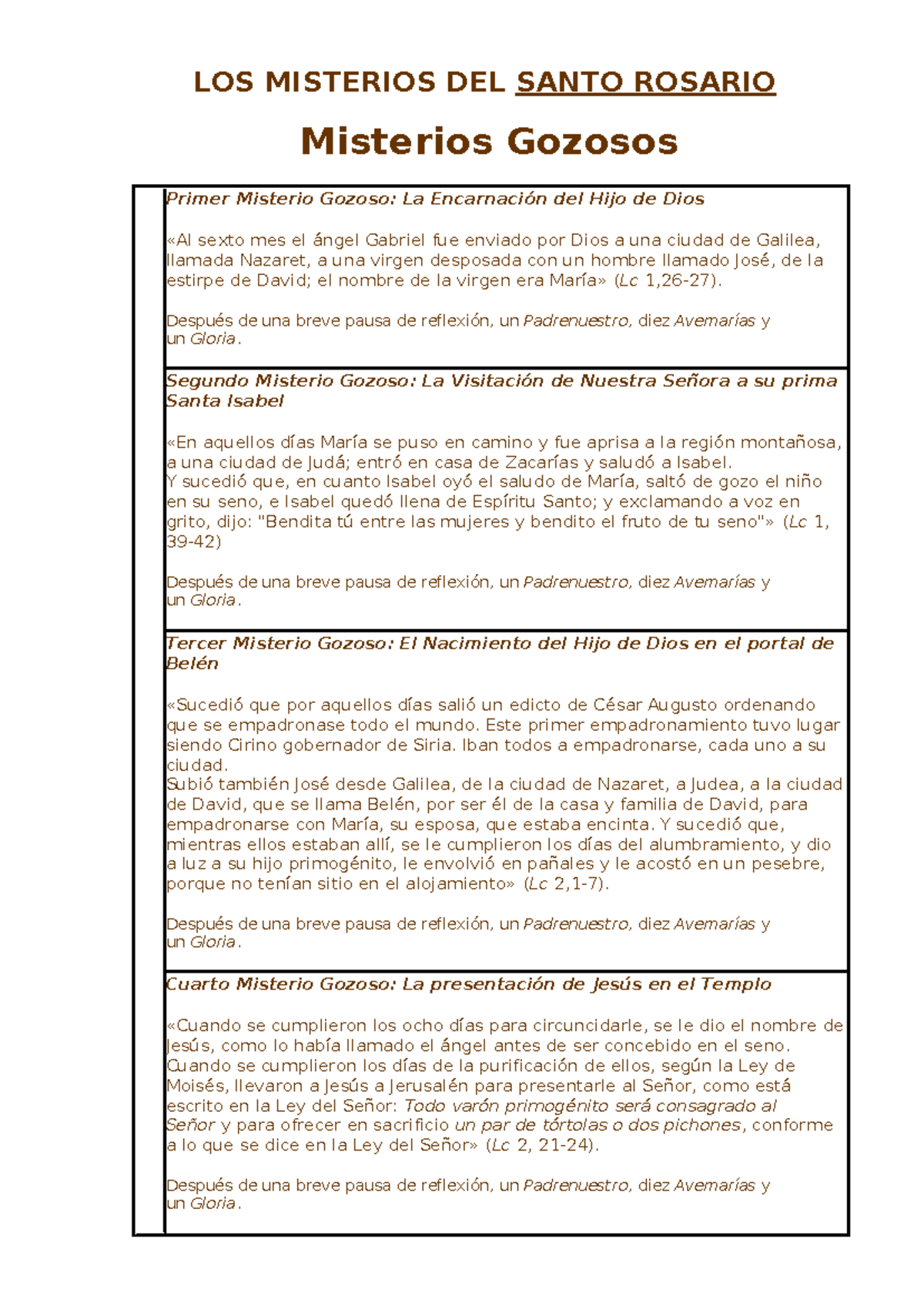 LOS MISTERIOS DEL SANTO ROSARIO

Misterios Gozosos

Primer Misterio Gozoso: La Encarnación del Hijo de Dios

«Al sexto mes el ángel Gabriel fue enviado por Dios a una ciudad de Galilea, llamada Nazaret, a una virgen desposada con un hombre llamado José, de la estirpe de David; el nombre de la virgen era María» (Lc 1,26-27).

Después de una breve pausa de reflexión, un Padrenuestro, diez Avemarías y un Gloria.

Segundo Misterio Gozoso: La Visitación de Nuestra Señora a su prima Santa Isabel

«En aquellos días María se puso en camino y fue aprisa a la región montañosa, a una ciudad de Judá; entró en casa de Zacarías y saludó a Isabel. Y sucedió que, en cuanto Isabel oyó el saludo de María, saltó de gozo el niño en su seno, e Isabel quedó llena de Espíritu Santo; y exclamando a voz en grito, dijo: "Bendita tú entre las mujeres y bendito el fruto de tu seno"» (Lc 1, 39-42)

Después de una breve pausa de reflexión, un Padrenuestro, diez Avemarías y un Gloria.

Tercer Misterio Gozoso: El Nacimiento del Hijo de Dios en el portal de Belén

«Sucedió que por aquellos días salió un edicto de César Augusto ordenando que se empadronase todo el mundo. Este primer empadronamiento tuvo lugar siendo Cirino gobernador de Siria. Iban todos a empadronarse, cada uno a su ciudad. Subió también José desde Galilea, de la ciudad de Nazaret, a Judea, a la ciudad de David, que se llama Belén, por ser él de la casa y familia de David, para empadronarse con María, su esposa, que estaba encinta. Y sucedió que, mientras ellos estaban allí, se le cumplieron los días del alumbramiento, y dio a luz a su hijo primogénito, le envolvió en pañales y le acostó en un pesebre, porque no tenían sitio en el alojamiento» (Lc 2,1-7).

Después de una breve pausa de reflexión, un Padrenuestro, diez Avemarías y un Gloria.

Cuarto Misterio Gozoso: La presentación de Jesús en el Templo

«Cuando se cumplieron los ocho días para circuncidarle, se le dio el nombre de Jesús, como lo había llamado el ángel antes de ser concebido en el seno. Cuando se cumplieron los días de la purificación de ellos, según la Ley de Moisés, llevaron a Jesús a Jerusalén para presentarle al Señor, como está escrito en la Ley del Señor: Todo varón primogénito será consagrado al Señor y para ofrecer en sacrificio un par de tórtolas o dos pichones, conforme a lo que se dice en la Ley del Señor» (Lc 2, 21-24).

Después de una breve pausa de reflexión, un Padrenuestro, diez Avemarías y un Gloria.